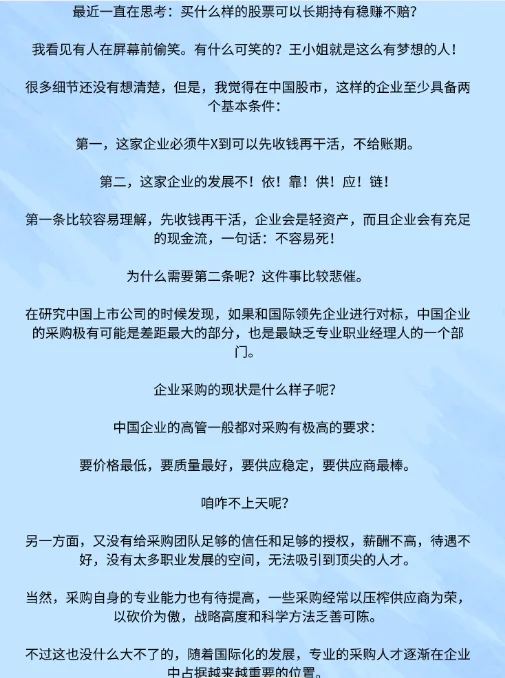 最近一直在思考：买什么样的股票可以长期持有稳赚不赔？

我看见有人在屏幕前偷笑。有什么可笑的？王小姐就是这么有梦想的人！

很多细节还没有想清楚，但是，我觉得在中国股市，这样的企业至少具备两个基本条件：

第一，这家企业必须牛X到可以先收钱再干活，不给账期。

第二，这家企业的发展不！依！靠！供！应！链！

第一条比较容易理解，先收钱再干活，企业会是轻资产，而且企业会有充足的现金流，一句话：不容易死！

为什么需要第二条呢？这件事比较悲催。

在研究中国上市公司的时候发现，如果和国际领先企业进行对标，中国企业的采购极有可能是差距最大的部分，也是最缺乏专业职业经理人的一个部门。

企业采购的现状是什么样子呢？

中国企业的高管一般都对采购有极高的要求：

要价格最低，要质量最好，要供应稳定，要供应商最棒。

咱咋不上天呢？

另一方面，又没有给采购团队足够的信任和足够的授权，薪酬不高，待遇不好，没有太多职业发展的空间，无法吸引到顶尖的人才。

当然，采购自身的专业能力也有待提高，一些采购经常以压榨供应商为荣，以砍价为傲，战略高度和科学方法乏善可陈。

不过这也没什么大不了的，随着国际化的发展，专业的采购人才逐渐在企业中占据越来越重要的位置。